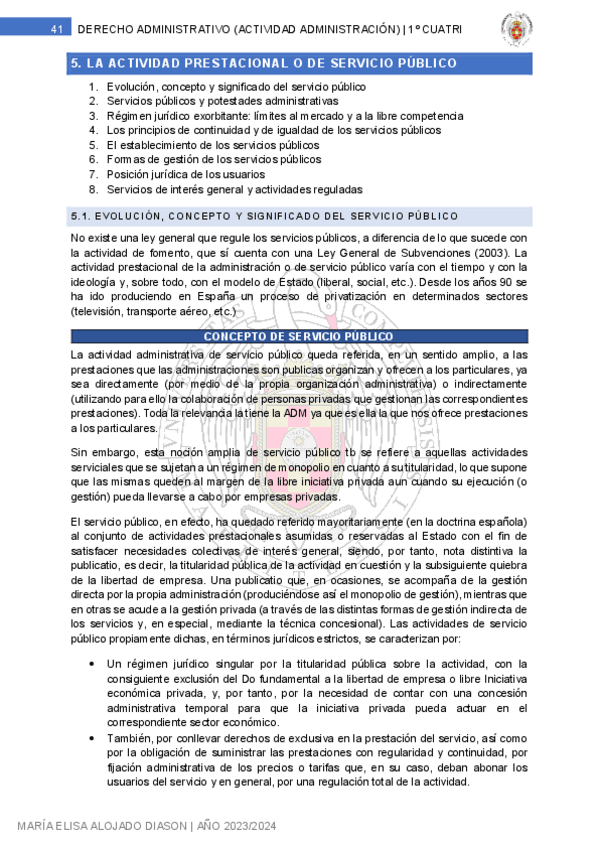 41 DERECHO ADMINISTRATIVO (ACTIVIDAD ADMINISTRACIÓN) | 1º CUATRI

5. LA ACTIVIDAD PRESTACIONAL O DE SERVICIO PÚBLICO

1. Evolución, concepto y significado del servicio público
2. Servicios públicos y potestades administrativas
3. Régimen jurídico exorbitante: límites al mercado y a la libre competencia
4. Los principios de continuidad y de igualdad de los servicios públicos
5. El establecimiento de los servicios públicos
6. Formas de gestión de los servicios públicos
7. Posición jurídica de los usuarios
8. Servicios de interés general y actividades reguladas

5.1. EVOLUCIÓN, CONCEPTO Y SIGNIFICADO DEL SERVICIO PÚBLICO

No existe una ley general que regule los servicios públicos, a diferencia de lo que sucede con la actividad de fomento, que sí cuenta con una Ley General de Subvenciones (2003). La actividad prestacional de la administración o de servicio público varía con el tiempo y con la ideología y, sobre todo, con el modelo de Estado (liberal, social, etc.). Desde los años 90 se ha ido produciendo en España un proceso de privatización en determinados sectores (televisión, transporte aéreo, etc.)

CONCEPTO DE SERVICIO PÚBLICO

La actividad administrativa de servicio público queda referida, en un sentido amplio, a las prestaciones que las administraciones son publicas organizan y ofrecen a los particulares, ya sea directamente (por medio de la propia organización administrativa) o indirectamente (utilizando para ello la colaboración de personas privadas que gestionan las correspondientes prestaciones). Toda la relevancia la tiene la ADM ya que es ella la que nos ofrece prestaciones a los particulares.

Sin embargo, esta noción amplia de servicio público tb se refiere a aquellas actividades serviciales que se sujetan a un régimen de monopolio en cuanto a su titularidad, lo que supone que las mismas queden al margen de la libre iniciativa privada aun cuando su ejecución (o gestión) pueda llevarse a cabo por empresas privadas.

El servicio público, en efecto, ha quedado referido mayoritariamente (en la doctrina española) al conjunto de actividades prestacionales asumidas o reservadas al Estado con el fin de satisfacer necesidades colectivas de interés general, siendo, por tanto, nota distintiva la publicatio, es decir, la titularidad pública de la actividad en cuestión y la subsiguiente quiebra de la libertad de empresa. Una publicatio que, en ocasiones, se acompaña de la gestión directa por la propia administración (produciéndose así el monopolio de gestión), mientras que en otras se acude a la gestión privada (a través de las distintas formas de gestión indirecta de los servicios y, en especial, mediante la técnica concesional). Las actividades de servicio público propiamente dichas, en términos jurídicos estrictos, se caracterizan por:

• Un régimen jurídico singular por la titularidad pública sobre la actividad, con la consiguiente exclusión del Do fundamental a la libertad de empresa o libre Iniciativa económica privada, y, por tanto, por la necesidad de contar con una concesión administrativa temporal para que la iniciativa privada pueda actuar en el correspondiente sector económico.
• También, por conllevar derechos de exclusiva en la prestación del servicio, así como por la obligación de suministrar las prestaciones con regularidad y continuidad, por fijación administrativa de los precios o tarifas que, en su caso, deban abonar los usuarios del servicio y en general, por una regulación total de la actividad.

MARÍA ELISA ALOJADO DIASON | AÑO 2023/2024